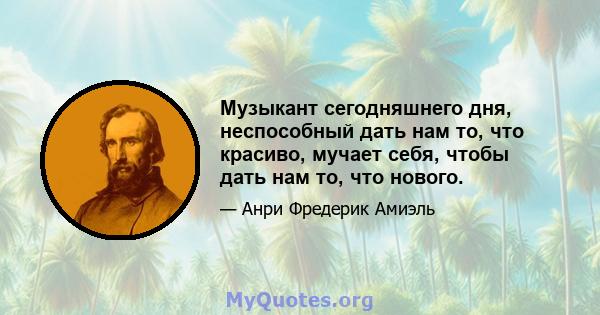 Музыкант сегодняшнего дня, неспособный дать нам то, что красиво, мучает себя, чтобы дать нам то, что нового.

— Анри Фредерик Амиэль

MyQuotes.org